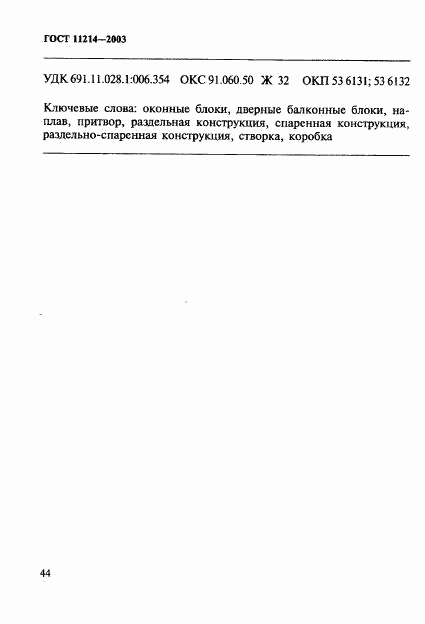 ГОСТ 11214—2003

УДК 691.11.028.1:006.354 ОКС 91.060.50 Ж 32 ОКП 53 6131; 53 6132

Ключевые слова: оконные блоки, дверные балконные блоки, наплав, притвор, раздельная конструкция, спаренная конструкция, раздельно-спаренная конструкция, створка, коробка

44